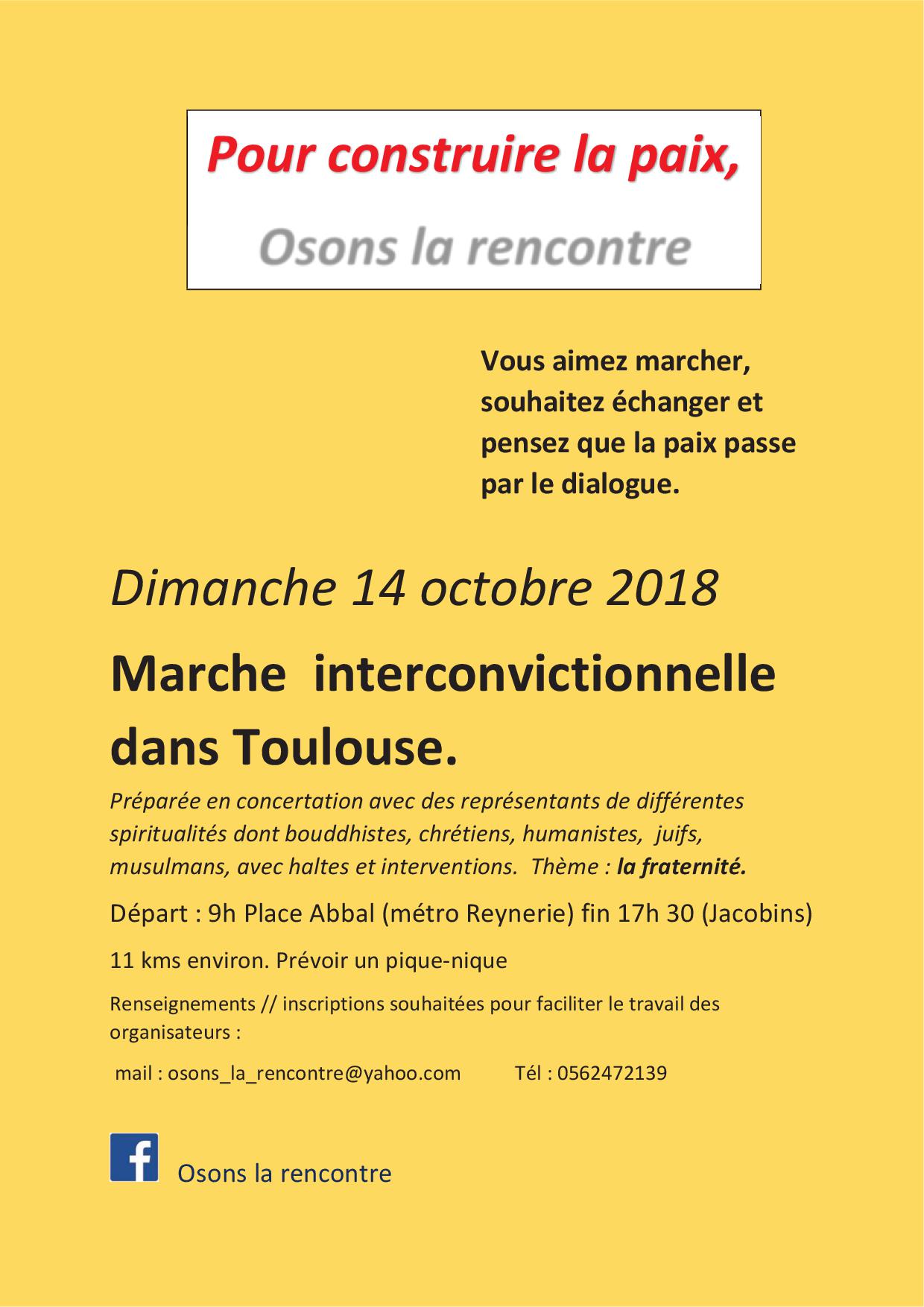 Pour construire la paix,

Osons la rencontre

Vous aimez marcher, souhaitez échanger et pensez que la paix passe par le dialogue.

Dimanche 14 octobre 2018

Marche interconvictionnelle dans Toulouse.

Préparée en concertation avec des représentants de différentes spiritualités dont bouddhistes, chrétiens, humanistes, juifs, musulmans, avec haltes et interventions. Thème : la fraternité.

Départ : 9h Place Abbal (métro Reynerie) fin 17h 30 (Jacobins)

11 kms environ. Prévoir un pique-nique

Renseignements // inscriptions souhaitées pour faciliter le travail des organisateurs :

mail : osons_la_rencontre@yahoo.com Tél : 0562472139

f Osons la rencontre